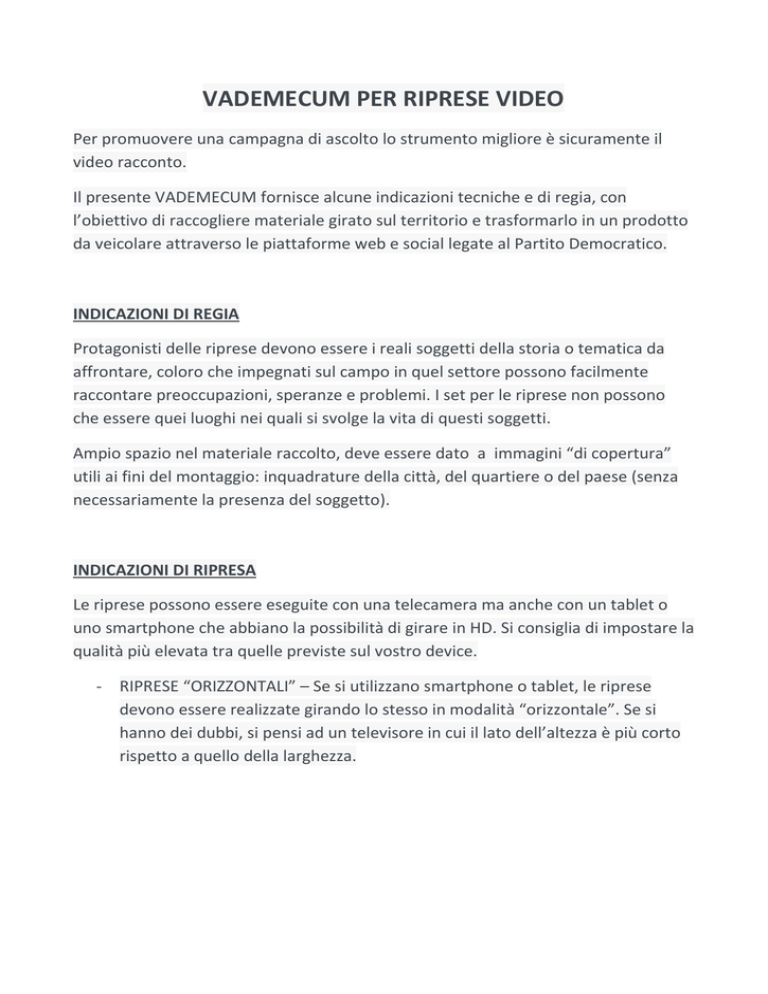 VADEMECUM PER RIPRESE VIDEO

Per promuovere una campagna di ascolto lo strumento migliore è sicuramente il video racconto.

Il presente VADEMECUM fornisce alcune indicazioni tecniche e di regia, con l'obiettivo di raccogliere materiale girato sul territorio e trasformarlo in un prodotto da veicolare attraverso le piattaforme web e social legate al Partito Democratico.

INDICAZIONI DI REGIA

Protagonisti delle riprese devono essere i reali soggetti della storia o tematica da affrontare, coloro che impegnati sul campo in quel settore possono facilmente raccontare preoccupazioni, speranze e problemi. I set per le riprese non possono che essere quei luoghi nei quali si svolge la vita di questi soggetti.

Ampio spazio nel materiale raccolto, deve essere dato a immagini "di copertura" utili ai fini del montaggio: inquadrature della città, del quartiere o del paese (senza necessariamente la presenza del soggetto).

INDICAZIONI DI RIPRESA

Le riprese possono essere eseguite con una telecamera ma anche con un tablet o uno smartphone che abbiano la possibilità di girare in HD. Si consiglia di impostare la qualità più elevata tra quelle previste sul vostro device.

- RIPRESE "ORIZZONTALI" – Se si utilizzano smartphone o tablet, le riprese devono essere realizzate girando lo stesso in modalità "orizzontale". Se si hanno dei dubbi, si pensi ad un televisore in cui il lato dell'altezza è più corto rispetto a quello della larghezza.